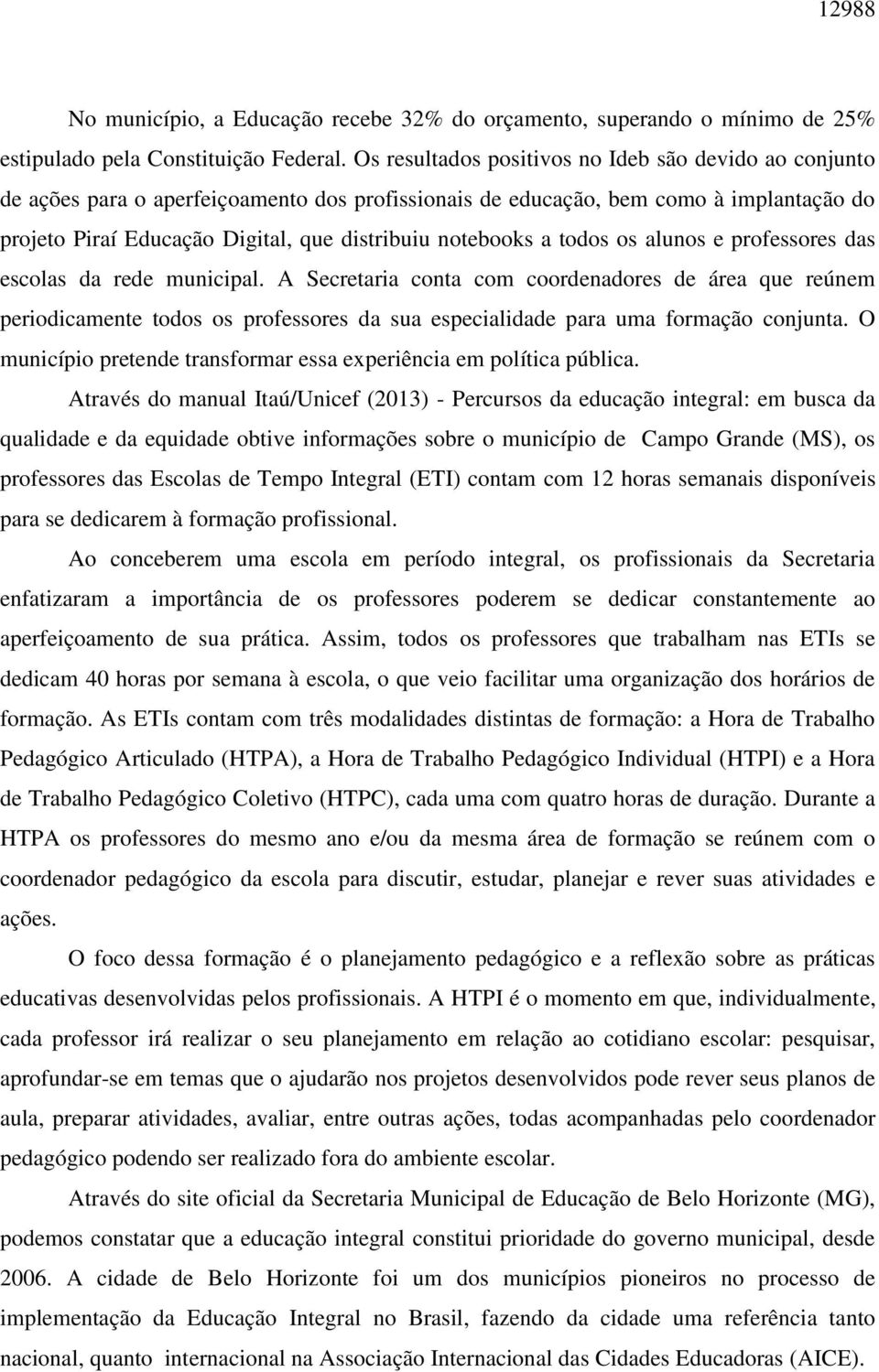 12988

No município, a Educação recebe 32% do orçamento, superando o mínimo de 25% estipulado pela Constituição Federal. Os resultados positivos no Ideb são devido ao conjunto de ações para o aperfeiçoamento dos profissionais de educação, bem como à implantação do projeto Piraí Educação Digital, que distribuiu notebooks a todos os alunos e professores das escolas da rede municipal. A Secretaria conta com coordenadores de área que reúnem periodicamente todos os professores da sua especialidade para uma formação conjunta. O município pretende transformar essa experiência em política pública.

Através do manual Itaú/Unicef (2013) - Percursos da educação integral: em busca da qualidade e da equidade obtive informações sobre o município de Campo Grande (MS), os professores das Escolas de Tempo Integral (ETI) contam com 12 horas semanais disponíveis para se dedicarem à formação profissional.

Ao conceberem uma escola em período integral, os profissionais da Secretaria enfatizaram a importância de os professores poderem se dedicar constantemente ao aperfeiçoamento de sua prática. Assim, todos os professores que trabalham nas ETIs se dedicam 40 horas por semana à escola, o que veio facilitar uma organização dos horários de formação. As ETIs contam com três modalidades distintas de formação: a Hora de Trabalho Pedagógico Articulado (HTPA), a Hora de Trabalho Pedagógico Individual (HTPI) e a Hora de Trabalho Pedagógico Coletivo (HTPC), cada uma com quatro horas de duração. Durante a HTPA os professores do mesmo ano e/ou da mesma área de formação se reúnem com o coordenador pedagógico da escola para discutir, estudar, planejar e rever suas atividades e ações.

O foco dessa formação é o planejamento pedagógico e a reflexão sobre as práticas educativas desenvolvidas pelos profissionais. A HTPI é o momento em que, individualmente, cada professor irá realizar o seu planejamento em relação ao cotidiano escolar: pesquisar, aprofundar-se em temas que o ajudarão nos projetos desenvolvidos pode rever seus planos de aula, preparar atividades, avaliar, entre outras ações, todas acompanhadas pelo coordenador pedagógico podendo ser realizado fora do ambiente escolar.

Através do site oficial da Secretaria Municipal de Educação de Belo Horizonte (MG), podemos constatar que a educação integral constitui prioridade do governo municipal, desde 2006. A cidade de Belo Horizonte foi um dos municípios pioneiros no processo de implementação da Educação Integral no Brasil, fazendo da cidade uma referência tanto nacional, quanto internacional na Associação Internacional das Cidades Educadoras (AICE).